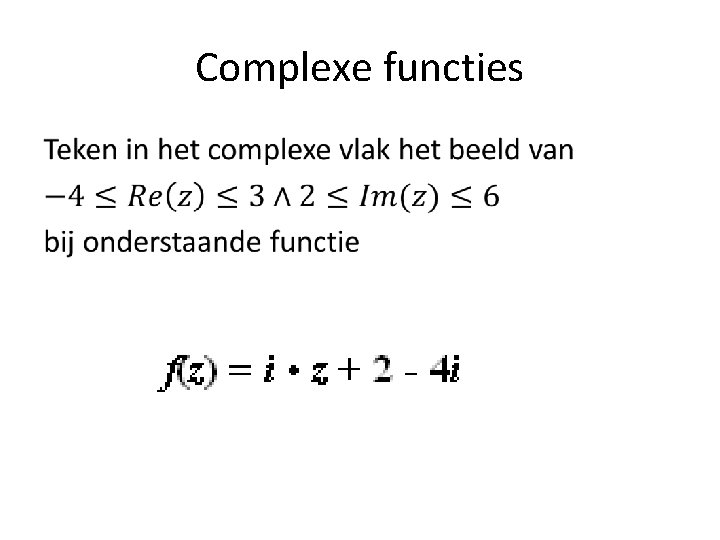 Complexe functies

Teken in het complexe vlak het beeld van $-4 \leq Re(z) \leq 3 \wedge 2 \leq Im(z) \leq 6$ bij onderstaande functie

$f(z) = i \cdot z + 2 - 4i$